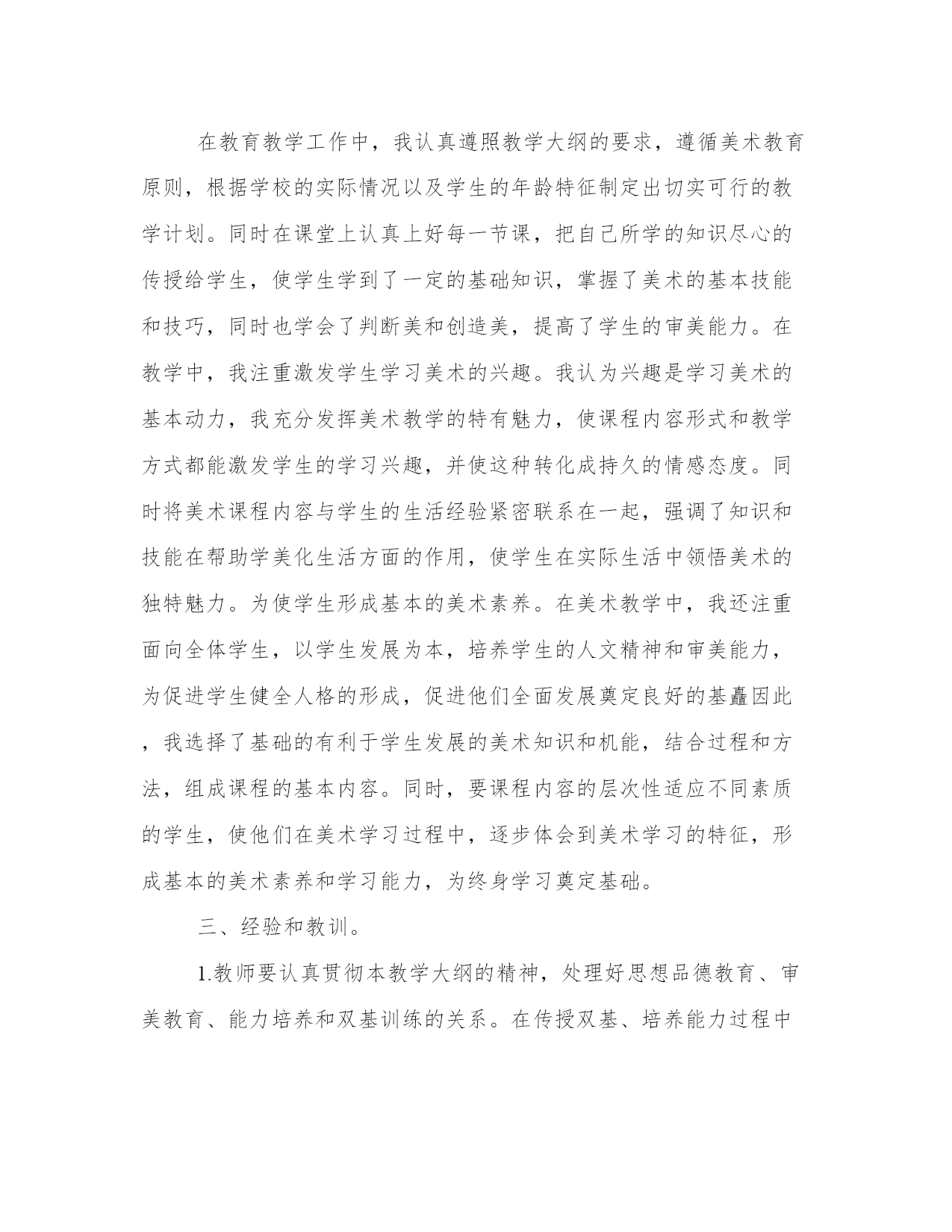 在教育教学工作中，我认真遵照教学大纲的要求，遵循美术教育原则，根据学校的实际情况以及学生的年龄特征制定出切实可行的教学计划。同时在课堂上认真上好每一节课，把自己所学的知识尽心的传授给学生，使学生学到了一定的基础知识，掌握了美术的基本技能和技巧，同时也学会了判断美和创造美，提高了学生的审美能力。在教学中，我注重激发学生学习美术的兴趣。我认为兴趣是学习美术的基本动力，我充分发挥美术教学的特有魅力，使课程内容形式和教学方式都能激发学生的学习兴趣，并使这种转化成持久的情感态度。同时将美术课程内容与学生的生活经验紧密联系在一起，强调了知识和技能在帮助学美化生活方面的作用，使学生在实际生活中领悟美术的独特魅力。为使学生形成基本的美术素养。在美术教学中，我还注重面向全体学生，以学生发展为本，培养学生的人文精神和审美能力，为促进学生健全人格的形成，促进他们全面发展奠定良好的基矗因此，我选择了基础的有利于学生发展的美术知识和机能，结合过程和方法，组成课程的基本内容。同时，要课程内容的层次性适应不同素质的学生，使他们在美术学习过程中，逐步体会到美术学习的特征，形成基本的美术素养和学习能力，为终身学习奠定基础。

三、经验和教训。

1.教师要认真贯彻本教学大纲的精神，处理好思想品德教育、审美教育、能力培养和双基训练的关系。在传授双基、培养能力过程中